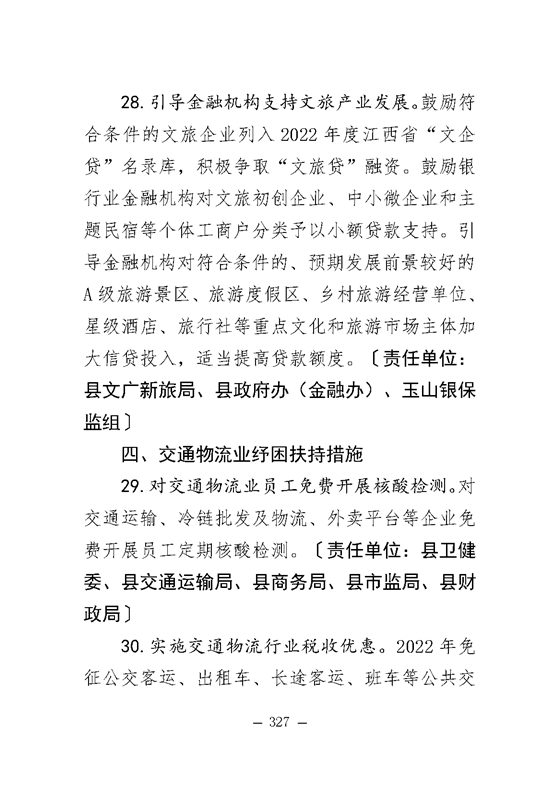 28. 引导金融机构支持文旅产业发展。鼓励符合条件的文旅企业列入 2022 年度江西省“文企贷”名录库，积极争取“文旅贷”融资。鼓励银行业金融机构对文旅初创企业、中小微企业和主题民宿等个体工商户分类予以小额贷款支持。引导金融机构对符合条件的、预期发展前景较好的 A 级旅游景区、旅游度假区、乡村旅游经营单位、星级酒店、旅行社等重点文化和旅游市场主体加大信贷投入，适当提高贷款额度。〔责任单位：县文广新旅局、县政府办（金融办）、玉山银保监组〕

四、交通物流业纾困扶持措施

29. 对交通物流业员工免费开展核酸检测。对交通运输、冷链批发及物流、外卖平台等企业免费开展员工定期核酸检测。〔责任单位：县卫健委、县交通运输局、县商务局、县市监局、县财政局〕

30. 实施交通物流行业税收优惠。2022 年免征公交客运、出租车、长途客运、班车等公共交

— 327 —